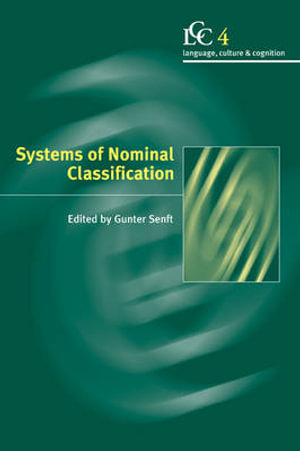 LCC 4
language, culture & cognition

Systems of Nominal Classification

Edited by Gunter Senft